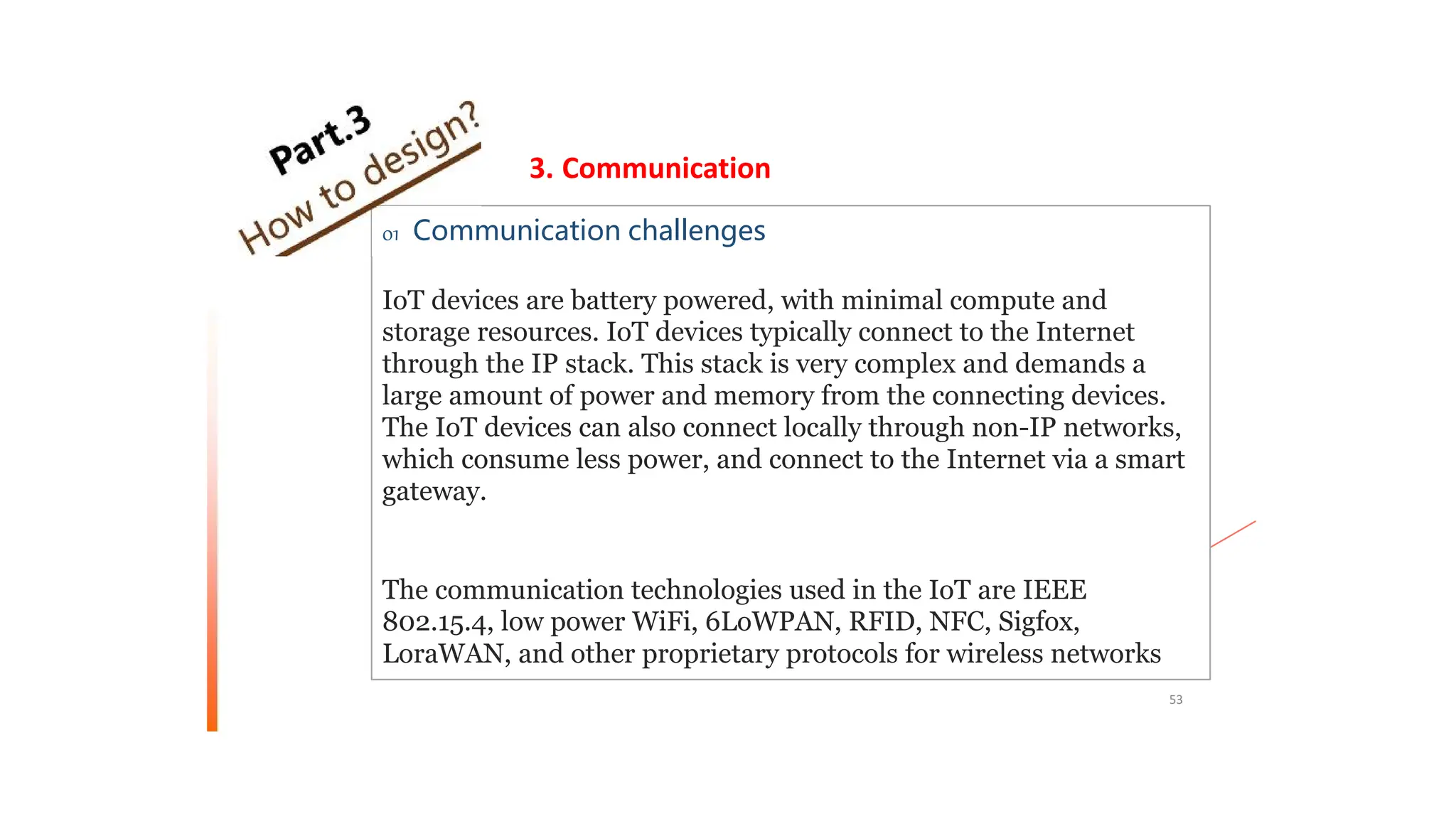 Part.3
How to design?

3. Communication

01 Communication challenges

IoT devices are battery powered, with minimal compute and storage resources. IoT devices typically connect to the Internet through the IP stack. This stack is very complex and demands a large amount of power and memory from the connecting devices. The IoT devices can also connect locally through non-IP networks, which consume less power, and connect to the Internet via a smart gateway.

The communication technologies used in the IoT are IEEE 802.15.4, low power WiFi, 6LoWPAN, RFID, NFC, Sigfox, LoraWAN, and other proprietary protocols for wireless networks

53